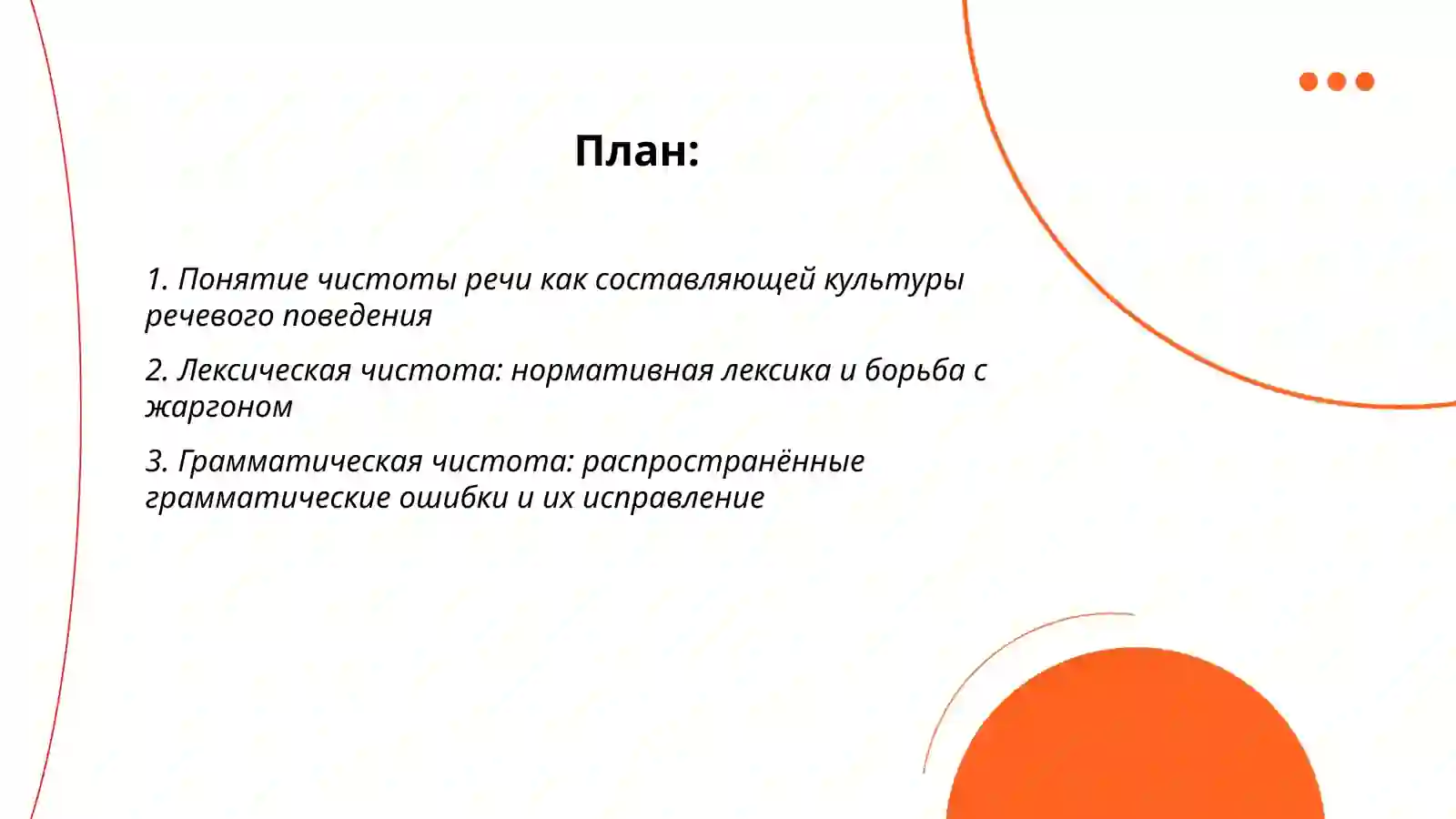 План:

1. Понятие чистоты речи как составляющей культуры речевого поведения

2. Лексическая чистота: нормативная лексика и борьба с жаргоном

3. Грамматическая чистота: распространённые грамматические ошибки и их исправление